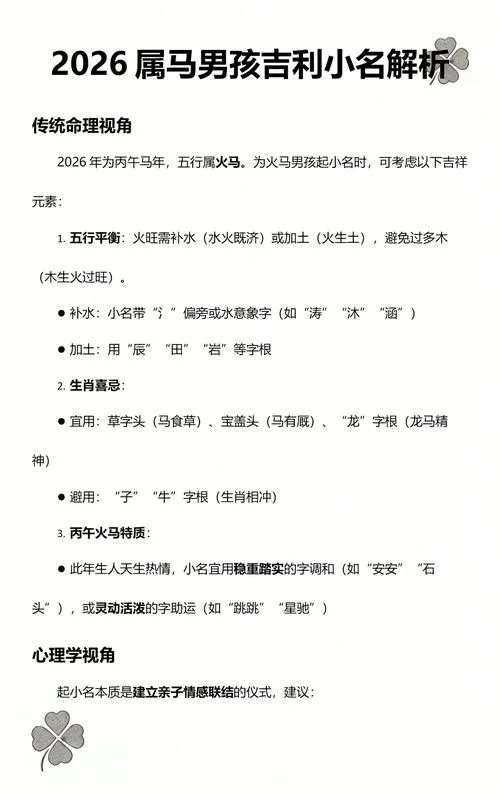 2026 属马男孩吉利小名解析

传统命理视角

2026 年为丙午马年，五行属火马。为火马男孩起小名时，可考虑以下吉祥元素：

1. 五行平衡：火旺需补水（水火既济）或加土（火生土），避免过多木（木生火过旺）。

● 补水：小名带“氵”偏旁或水意象字（如“涛”“沐”“涵”）

● 加土：用“辰”“田”“岩”等字根

2. 生肖喜忌：

● 宜用：草字头（马食草）、宝盖头（马有厩）、“龙”字根（龙马精神）

● 避用：“子”“牛”字根（生肖相冲）

3. 丙午火马特质：

● 此年生人天生热情，小名宜用稳重踏实的字调和（如“安安”“石头”），或灵动活泼的字助运（如“跳跳”“星驰”）

心理学视角

起小名本质是建立亲子情感联结的仪式，建议：